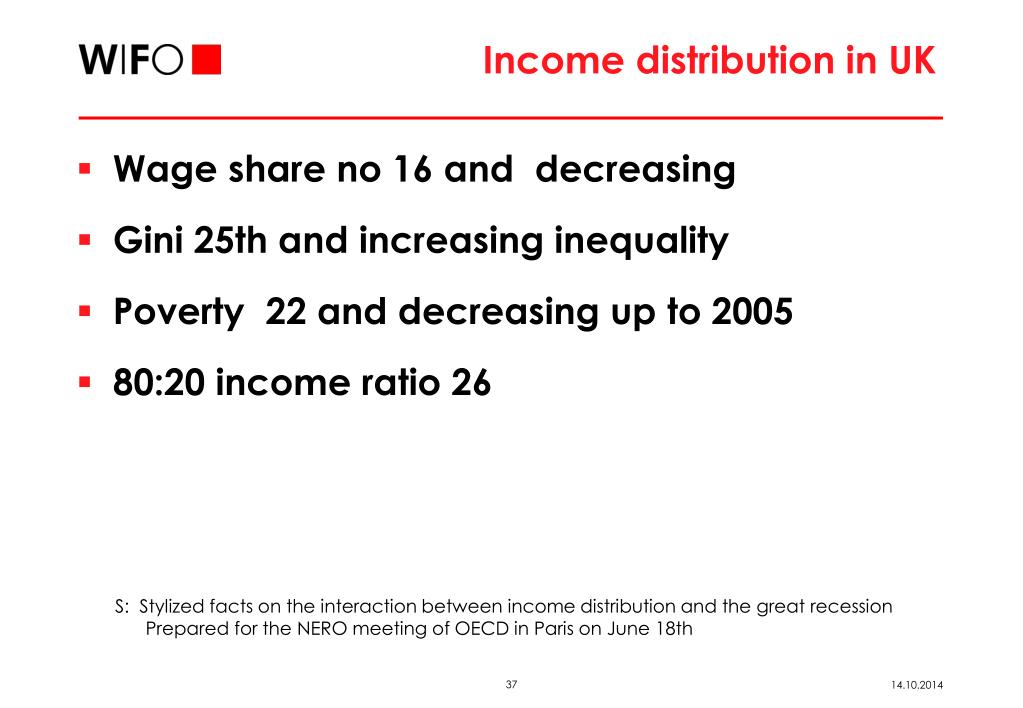 WIFO

Income distribution in UK

▪ Wage share no 16 and decreasing

▪ Gini 25th and increasing inequality

▪ Poverty 22 and decreasing up to 2005

▪ 80:20 income ratio 26

S: Stylized facts on the interaction between income distribution and the great recession
Prepared for the NERO meeting of OECD in Paris on June 18th

37

14.10.2014